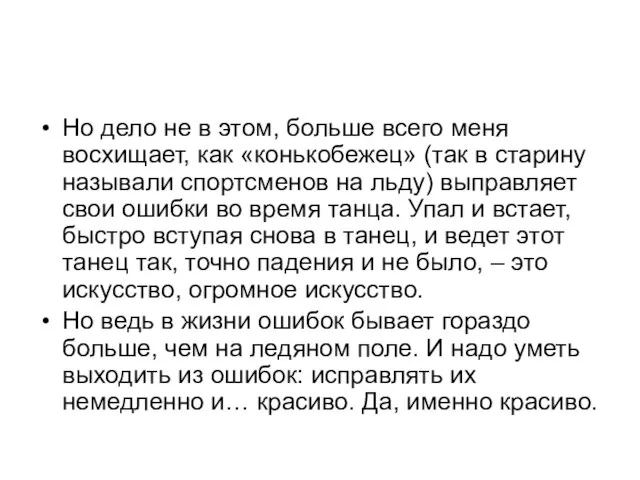 • Но дело не в этом, больше всего меня восхищает, как «конькобежец» (так в старину называли спортсменов на льду) выправляет свои ошибки во время танца. Упал и встает, быстро вступая снова в танец, и ведет этот танец так, точно падения и не было, – это искусство, огромное искусство.

• Но ведь в жизни ошибок бывает гораздо больше, чем на ледяном поле. И надо уметь выходить из ошибок: исправлять их немедленно и… красиво. Да, именно красиво.